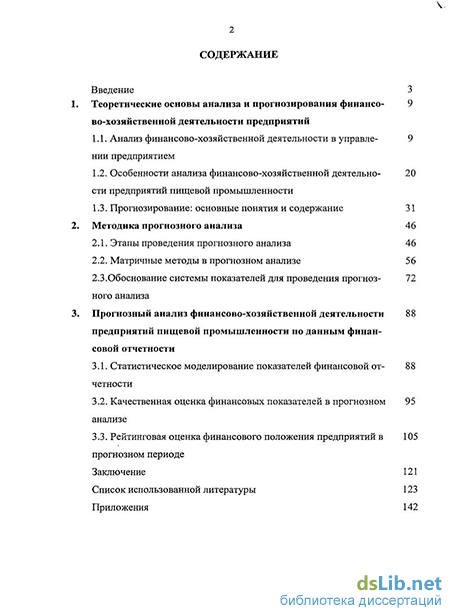 2

СОДЕРЖАНИЕ

Введение 3

1. Теоретические основы анализа и прогнозирования финансово-хозяйственной деятельности предприятий 9

1.1. Анализ финансово-хозяйственной деятельности в управлении предприятием 9

1.2. Особенности анализа финансово-хозяйственной деятельности предприятий пищевой промышленности 20

1.3. Прогнозирование: основные понятия и содержание 31

2. Методика прогнозного анализа 46

2.1. Этапы проведения прогнозного анализа 46

2.2. Матричные методы в прогнозном анализе 56

2.3.Обоснование системы показателей для проведения прогнозного анализа 72

3. Прогнозный анализ финансово-хозяйственной деятельности предприятий пищевой промышленности по данным финансовой отчетности 88

3.1. Статистическое моделирование показателей финансовой отчетности 88

3.2. Качественная оценка финансовых показателей в прогнозном анализе 95

3.3. Рейтинговая оценка финансового положения предприятий в прогнозном периоде 105

Заключение 121

Список использованной литературы 123

Приложения 142

dsLib.net
библиотека диссертаций